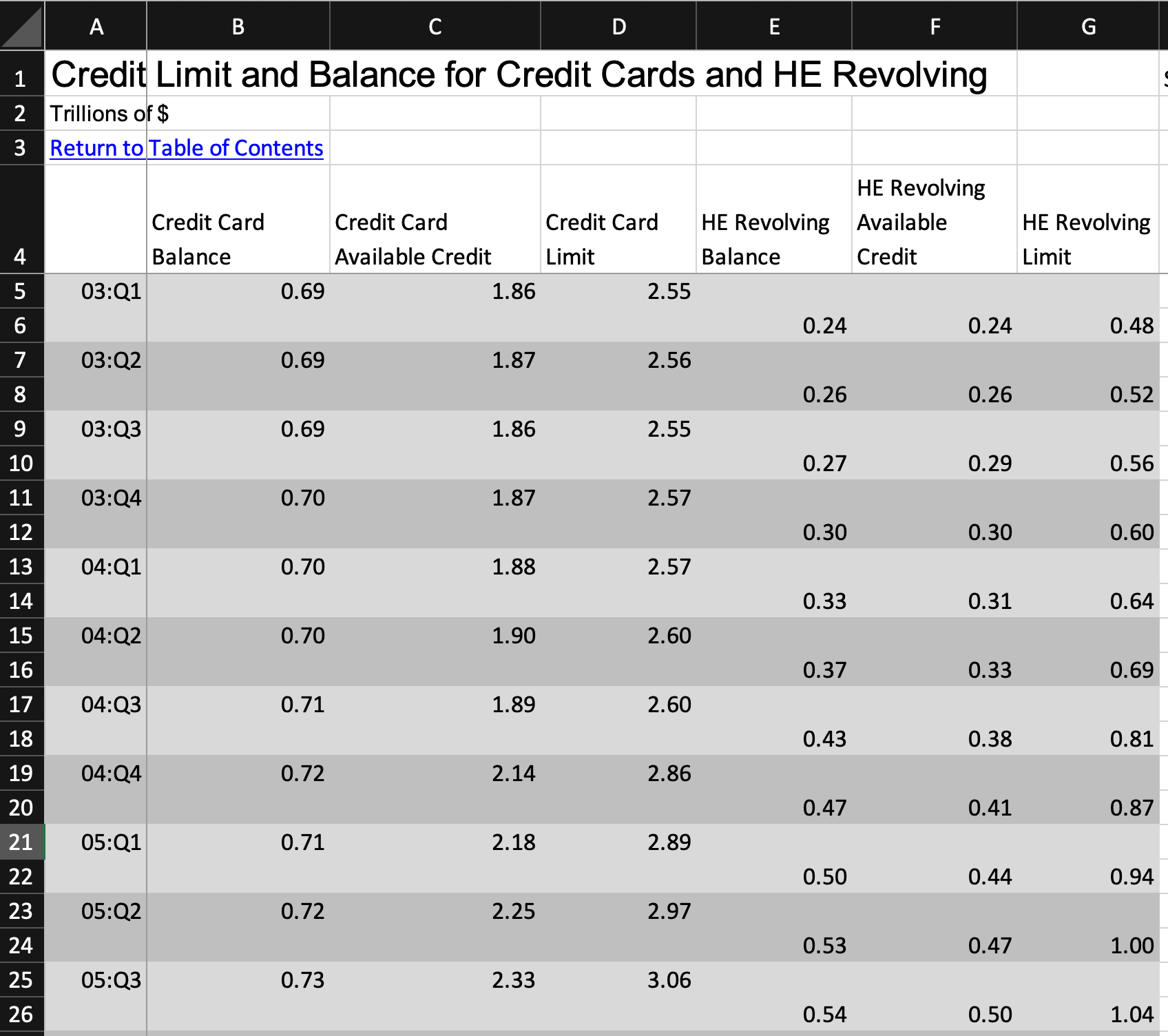 |  | A | B | C | D | E | F | G |
|---|---|---|---|---|---|---|---|
| 1 | Credit Limit and Balance for Credit Cards and HE Revolving | | | | | | |
| 2 | Trillions of $ | | | | | | |
| 3 | Return to Table of Contents | | | | | | |
| 4 | | Credit Card Balance | Credit Card Available Credit | Credit Card Limit | HE Revolving Balance | HE Revolving Available Credit | HE Revolving Limit |
| 5 | 03:Q1 | 0.69 | 1.86 | 2.55 | | | |
| 6 | | | | | 0.24 | 0.24 | 0.48 |
| 7 | 03:Q2 | 0.69 | 1.87 | 2.56 | | | |
| 8 | | | | | 0.26 | 0.26 | 0.52 |
| 9 | 03:Q3 | 0.69 | 1.86 | 2.55 | | | |
| 10 | | | | | 0.27 | 0.29 | 0.56 |
| 11 | 03:Q4 | 0.70 | 1.87 | 2.57 | | | |
| 12 | | | | | 0.30 | 0.30 | 0.60 |
| 13 | 04:Q1 | 0.70 | 1.88 | 2.57 | | | |
| 14 | | | | | 0.33 | 0.31 | 0.64 |
| 15 | 04:Q2 | 0.70 | 1.90 | 2.60 | | | |
| 16 | | | | | 0.37 | 0.33 | 0.69 |
| 17 | 04:Q3 | 0.71 | 1.89 | 2.60 | | | |
| 18 | | | | | 0.43 | 0.38 | 0.81 |
| 19 | 04:Q4 | 0.72 | 2.14 | 2.86 | | | |
| 20 | | | | | 0.47 | 0.41 | 0.87 |
| 21 | 05:Q1 | 0.71 | 2.18 | 2.89 | | | |
| 22 | | | | | 0.50 | 0.44 | 0.94 |
| 23 | 05:Q2 | 0.72 | 2.25 | 2.97 | | | |
| 24 | | | | | 0.53 | 0.47 | 1.00 |
| 25 | 05:Q3 | 0.73 | 2.33 | 3.06 | | | |
| 26 | | | | | 0.54 | 0.50 | 1.04 |